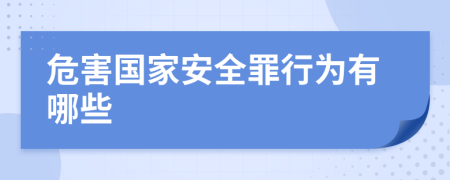 危害国家安全罪行为有哪些